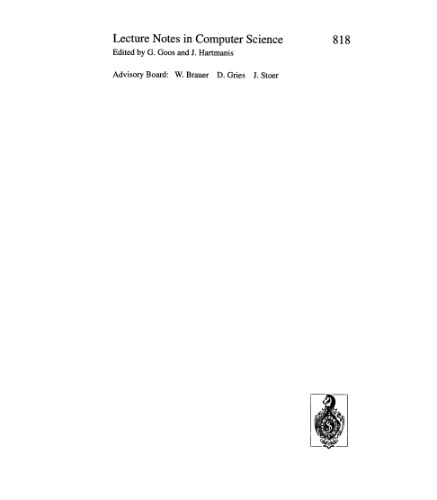 Lecture Notes in Computer Science 818
Edited by G. Goos and J. Hartmanis

Advisory Board: W. Brauer D. Gries J. Stoer